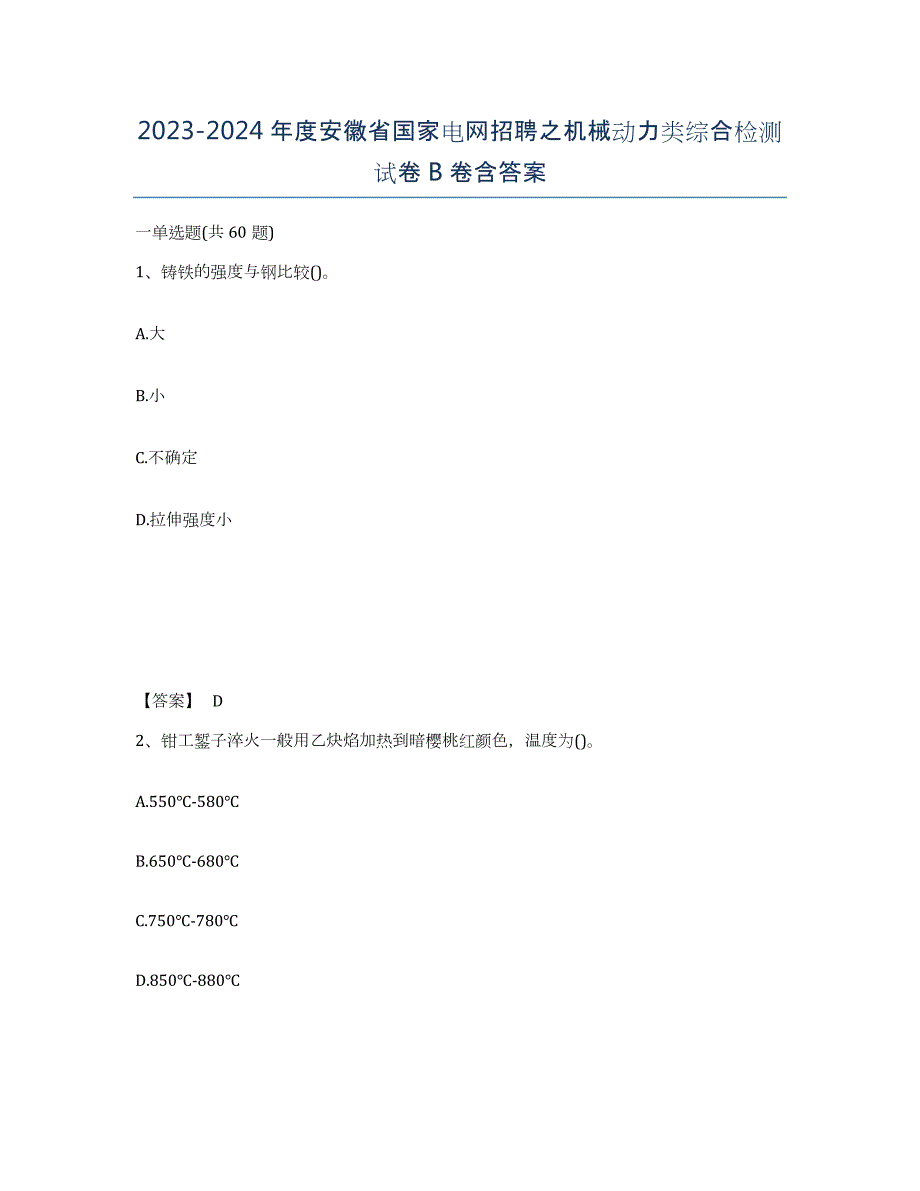 2023-2024年度安徽省国家电网招聘之机械动力类综合检测试卷B卷含答案

一单选题(共60题)

1、铸铁的强度与钢比较()。

A.大

B.小

C.不确定

D.拉伸强度小

【答案】 D

2、钳工錾子淬火一般用乙炔焰加热到暗樱桃红颜色，温度为()。

A.550℃-580℃

B.650℃-680℃

C.750℃-780℃

D.850℃-880℃